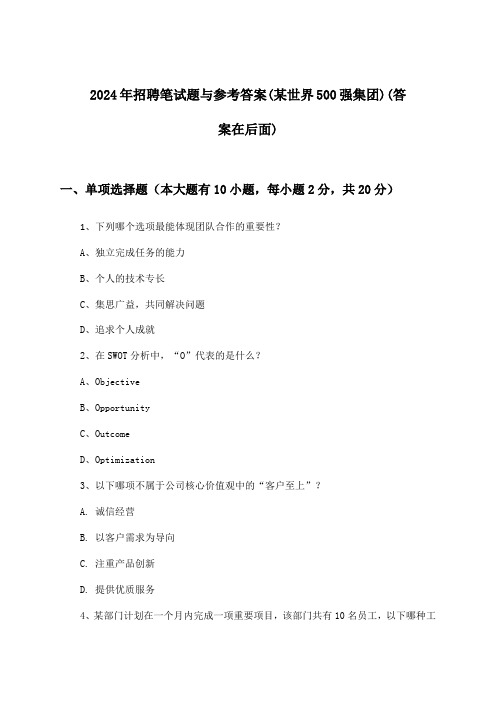 2024年招聘笔试题与参考答案(某世界500强集团)(答案在后面)

一、单项选择题（本大题有10小题，每小题2分，共20分）

1、下列哪个选项最能体现团队合作的重要性？

A、独立完成任务的能力

B、个人的技术专长

C、集思广益，共同解决问题

D、追求个人成就

2、在SWOT分析中，“O”代表的是什么？

A、Objective

B、Opportunity

C、Outcome

D、Optimization

3、以下哪项不属于公司核心价值观中的“客户至上”？

A. 诚信经营

B. 以客户需求为导向

C. 注重产品创新

D. 提供优质服务

4、某部门计划在一个月内完成一项重要项目，该部门共有10名员工，以下哪种工